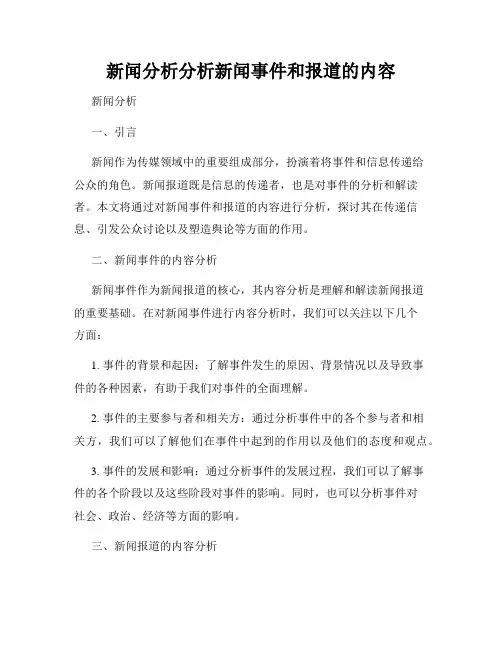 新闻分析分析新闻事件和报道的内容

新闻分析

一、引言

新闻作为传媒领域中的重要组成部分，扮演着将事件和信息传递给公众的角色。新闻报道既是信息的传递者，也是对事件的分析和解读者。本文将通过对新闻事件和报道的内容进行分析，探讨其在传递信息、引发公众讨论以及塑造舆论等方面的作用。

二、新闻事件的内容分析

新闻事件作为新闻报道的核心，其内容分析是理解和解读新闻报道的重要基础。在对新闻事件进行内容分析时，我们可以关注以下几个方面：

1. 事件的背景和起因：了解事件发生的原因、背景情况以及导致事件的各种因素，有助于我们对事件的全面理解。

2. 事件的主要参与者和相关方：通过分析事件中的各个参与者和相关方，我们可以了解他们在事件中起到的作用以及他们的态度和观点。

3. 事件的发展和影响：通过分析事件的发展过程，我们可以了解事件的各个阶段以及这些阶段对事件的影响。同时，也可以分析事件对社会、政治、经济等方面的影响。

三、新闻报道的内容分析